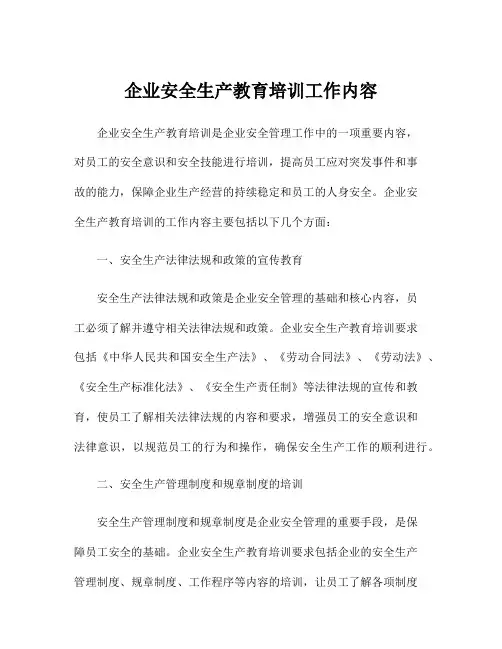 企业安全生产教育培训工作内容

企业安全生产教育培训是企业安全管理工作中的一项重要内容，对员工的安全意识和安全技能进行培训，提高员工应对突发事件和事故的能力，保障企业生产经营的持续稳定和员工的人身安全。企业安全生产教育培训的工作内容主要包括以下几个方面：

一、安全生产法律法规和政策的宣传教育

安全生产法律法规和政策是企业安全管理的基础和核心内容，员工必须了解并遵守相关法律法规和政策。企业安全生产教育培训要求包括《中华人民共和国安全生产法》、《劳动合同法》、《劳动法》、《安全生产标准化法》、《安全生产责任制》等法律法规的宣传和教育，使员工了解相关法律法规的内容和要求，增强员工的安全意识和法律意识，以规范员工的行为和操作，确保安全生产工作的顺利进行。

二、安全生产管理制度和规章制度的培训

安全生产管理制度和规章制度是企业安全管理的重要手段，是保障员工安全的基础。企业安全生产教育培训要求包括企业的安全生产管理制度、规章制度、工作程序等内容的培训，让员工了解各项制度